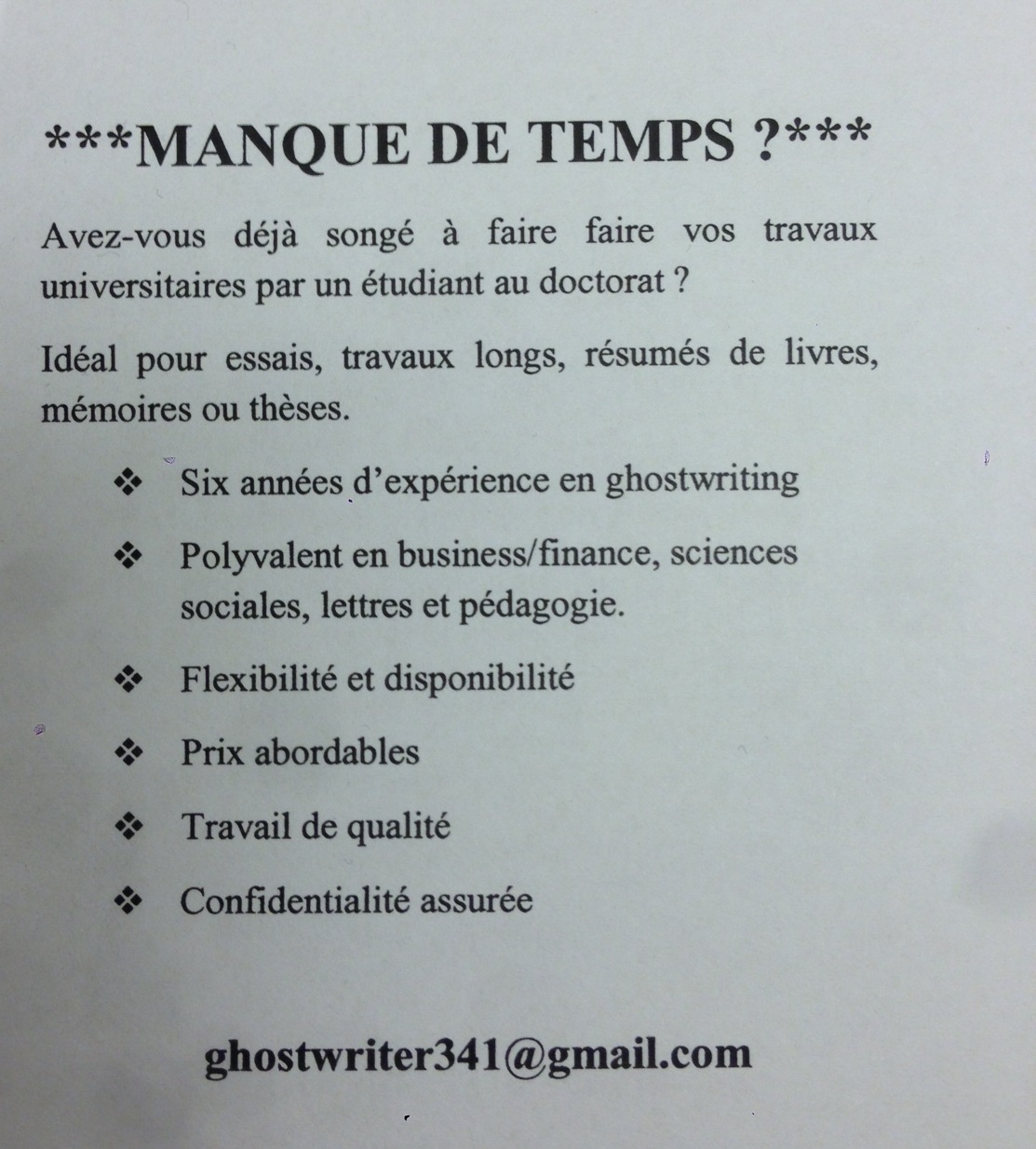 ***MANQUE DE TEMPS ?***

Avez-vous déjà songé à faire faire vos travaux universitaires par un étudiant au doctorat ?

Idéal pour essais, travaux longs, résumés de livres, mémoires ou thèses.

❖ Six années d'expérience en ghostwriting

❖ Polyvalent en business/finance, sciences sociales, lettres et pédagogie.

❖ Flexibilité et disponibilité

❖ Prix abordables

❖ Travail de qualité

❖ Confidentialité assurée

ghostwriter341@gmail.com